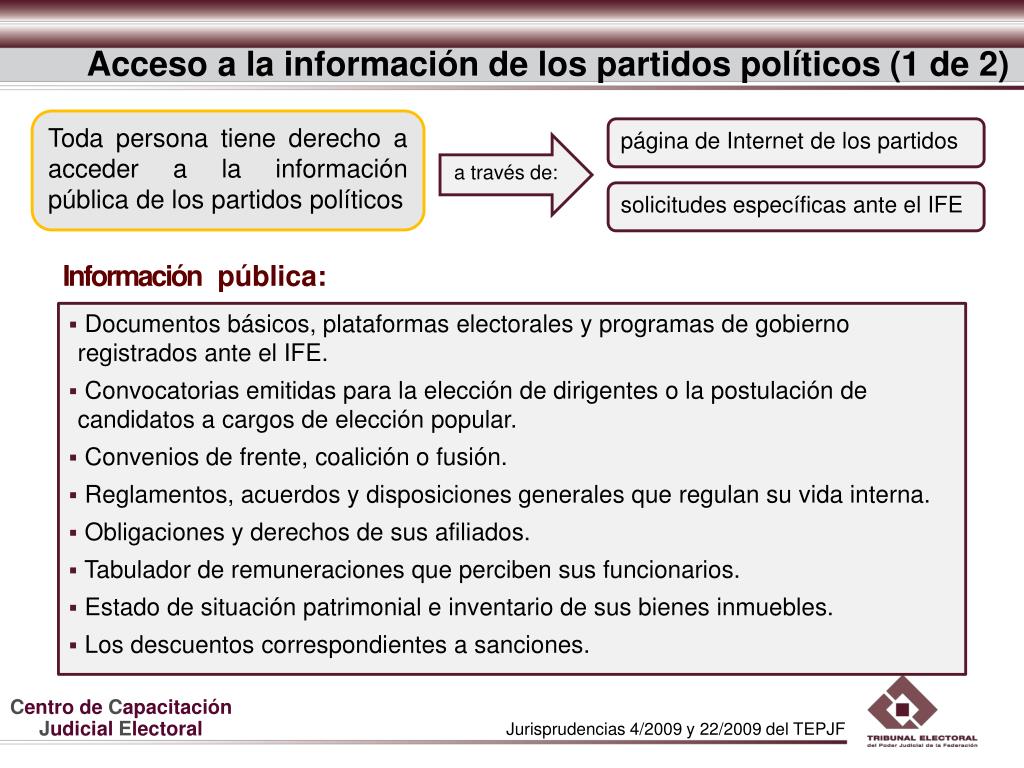 Acceso a la información de los partidos políticos (1 de 2)

Toda persona tiene derecho a acceder a la información pública de los partidos políticos

a través de:

página de Internet de los partidos

solicitudes específicas ante el IFE

Información pública:

▪ Documentos básicos, plataformas electorales y programas de gobierno registrados ante el IFE.
▪ Convocatorias emitidas para la elección de dirigentes o la postulación de candidatos a cargos de elección popular.
▪ Convenios de frente, coalición o fusión.
▪ Reglamentos, acuerdos y disposiciones generales que regulan su vida interna.
▪ Obligaciones y derechos de sus afiliados.
▪ Tabulador de remuneraciones que perciben sus funcionarios.
▪ Estado de situación patrimonial e inventario de sus bienes inmuebles.
▪ Los descuentos correspondientes a sanciones.

Centro de Capacitación Judicial Electoral

Jurisprudencias 4/2009 y 22/2009 del TEPJF

TRIBUNAL ELECTORAL del Poder Judicial de la Federación